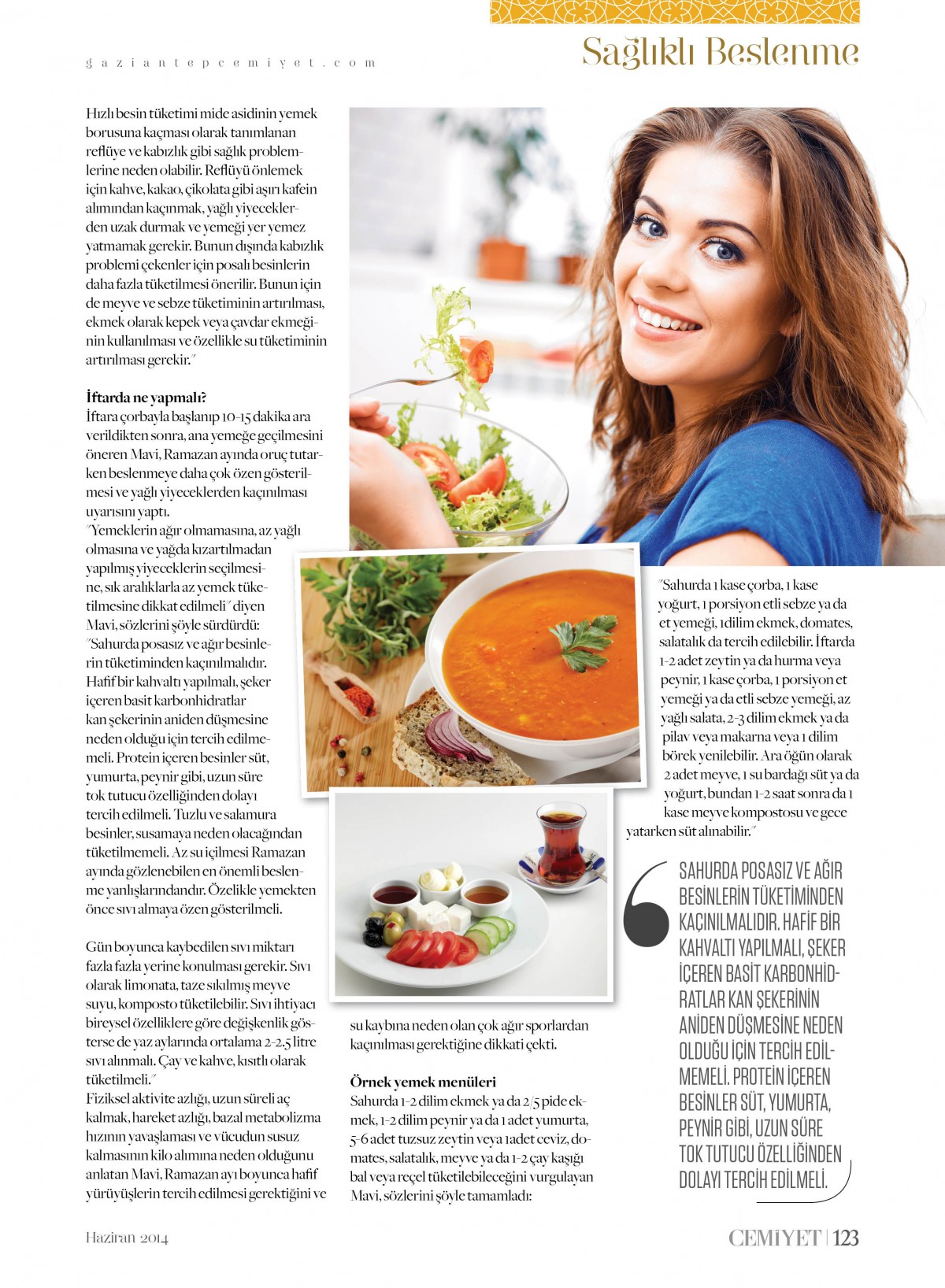 gaziantepcemiyet.com

Sağlıklı Beslenme

Hızlı besin tüketimi mide asidinin yemek borusuna kaçması olarak tanımlanan reflüye ve kabızlık gibi sağlık problemlerine neden olabilir. Reflüyü önlemek için kahve, kakao, çikolata gibi aşırı kafein alımından kaçınmak, yağlı yiyeceklerden uzak durmak ve yemeği yer yemez yatmamak gerekir. Bunun dışında kabızlık problemi çekenler için posalı besinlerin daha fazla tüketilmesi önerilir. Bunun için de meyve ve sebze tüketiminin artırılması, ekmek olarak kepek veya çavdar ekmeğinin kullanılması ve özellikle su tüketiminin artırılması gerekir."

İftarda ne yapmalı?
İftara çorbayla başlanıp 10-15 dakika ara verildikten sonra, ana yemeğe geçilmesini öneren Mavi, Ramazan ayında oruç tutarken beslenmeye daha çok özen gösterilmesi ve yağlı yiyeceklerden kaçınılması uyarısını yaptı.
"Yemeklerin ağır olmamasına, az yağlı olmasına ve yağda kızartılmadan yapılmış yiyeceklerin seçilmesine, sık aralıklarla az yemek tüketilmesine dikkat edilmeli" diyen Mavi, sözlerini şöyle sürdürdü:
"Sahurda posasız ve ağır besinlerin tüketiminden kaçınılmalıdır. Hafif bir kahvaltı yapılmalı, şeker içeren basit karbonhidratlar kan şekerinin aniden düşmesine neden olduğu için tercih edilmemeli. Protein içeren besinler süt, yumurta, peynir gibi, uzun süre tok tutucu özelliğinden dolayı tercih edilmeli. Tuzlu ve salamura besinler, susamaya neden olacağından tüketilmemeli. Az su içilmesi Ramazan ayında gözlenebilen en önemli beslenme yanlışlarındandır. Özelikle yemekten önce sıvı almaya özen gösterilmeli.

Gün boyunca kaybedilen sıvı miktarı fazla fazla yerine konulması gerekir. Sıvı olarak limonata, taze sıkılmış meyve suyu, komposto tüketilebilir. Sıvı ihtiyacı bireysel özelliklere göre değişkenlik gösterse de yaz aylarında ortalama 2-2.5 litre sıvı alınmalı. Çay ve kahve, kısıtlı olarak tüketilmeli."
Fiziksel aktivite azlığı, uzun süreli aç kalmak, hareket azlığı, bazal metabolizma hızının yavaşlaması ve vücudun susuz kalmasının kilo alımına neden olduğunu anlatan Mavi, Ramazan ayı boyunca hafif yürüyüşlerin tercih edilmesi gerektiğini ve su kaybına neden olan çok ağır sporlardan kaçınılması gerektiğine dikkati çekti.

Örnek yemek menüleri
Sahurda 1-2 dilim ekmek ya da 2/5 pide ekmek, 1-2 dilim peynir ya da 1 adet yumurta, 5-6 adet tuzsuz zeytin veya 1adet ceviz, domates, salatalık, meyve ya da 1-2 çay kaşığı bal veya reçel tüketilebileceğini vurgulayan Mavi, sözlerini şöyle tamamladı:

"Sahurda 1 kase çorba, 1 kase yoğurt, 1 porsiyon etli sebze ya da et yemeği, 1dilim ekmek, domates, salatalık da tercih edilebilir. İftarda 1-2 adet zeytin ya da hurma veya peynir, 1 kase çorba, 1 porsiyon et yemeği ya da etli sebze yemeği, az yağlı salata, 2-3 dilim ekmek ya da pilav veya makarna veya 1 dilim börek yenilebilir. Ara öğün olarak 2 adet meyve, 1 su bardağı süt ya da yoğurt, bundan 1-2 saat sonra da 1 kase meyve kompostosu ve gece yatarken süt alınabilir."

SAHURDA POSASIZ VE AĞIR BESİNLERİN TÜKETİMİNDEN KAÇINILMALIDIR. HAFİF BİR KAHVALTI YAPILMALI, ŞEKER İÇEREN BASİT KARBONHİDRATLAR KAN ŞEKERİNİN ANİDEN DÜŞMESİNE NEDEN OLDUĞU İÇİN TERCİH EDİLMEMELİ. PROTEİN İÇEREN BESİNLER SÜT, YUMURTA, PEYNİR GİBİ, UZUN SÜRE TOK TUTUCU ÖZELLİĞİNDEN DOLAYI TERCİH EDİLMELİ.

Haziran 2014

CEMİYET | 123